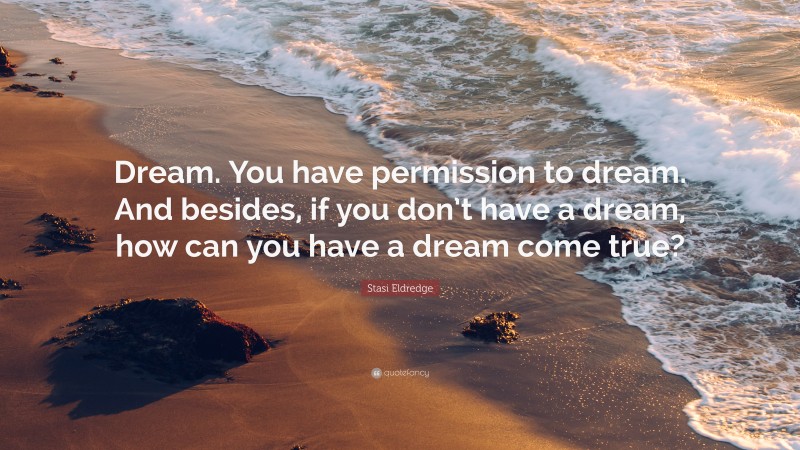 Dream. You have permission to dream. And besides, if you don't have a dream, how can you have a dream come true?

Stasi Eldredge

quotefancy